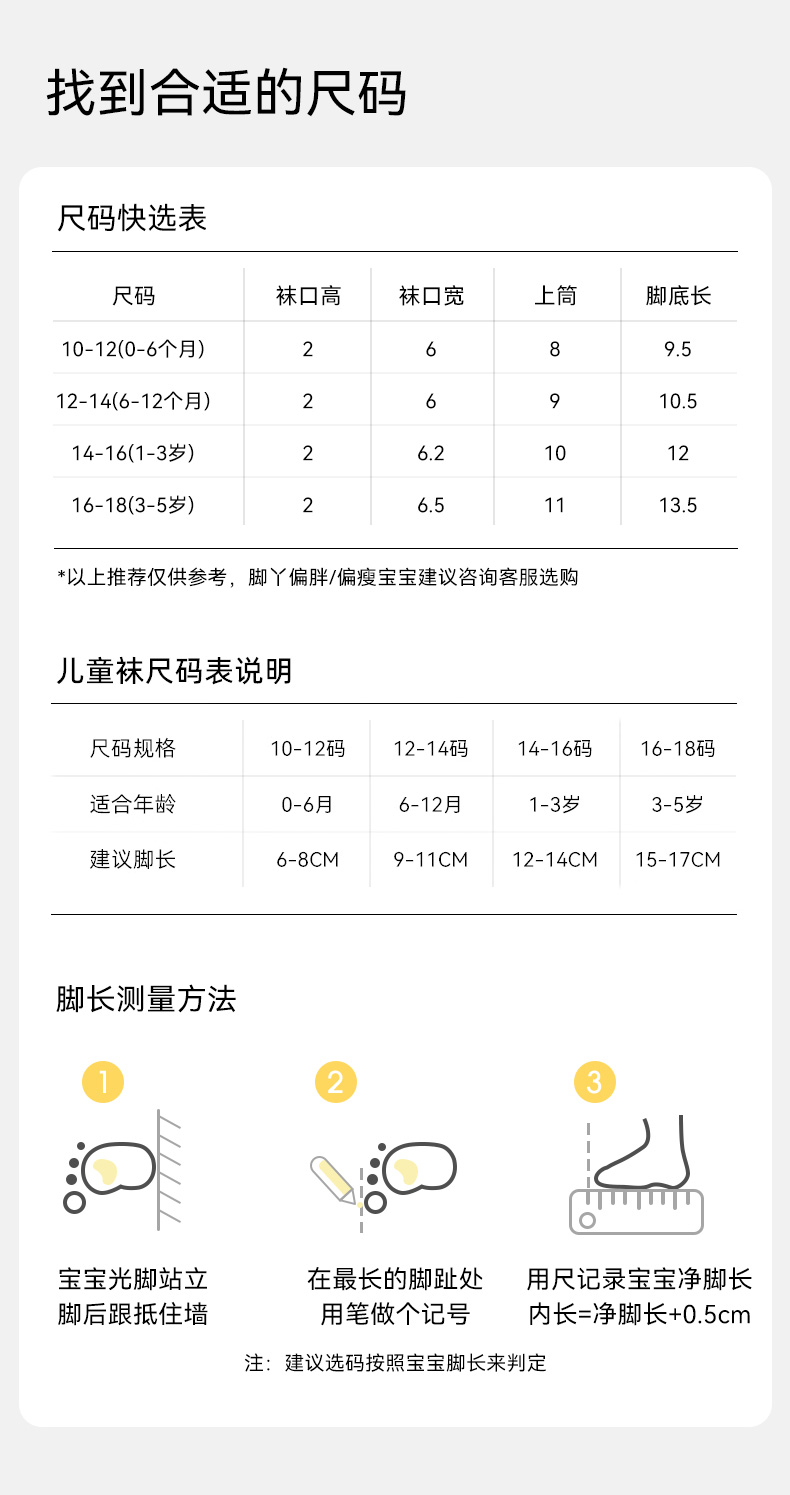 找到合适的尺码

尺码快选表

| 尺码 | 袜口高 | 袜口宽 | 上筒 | 脚底长 |
|---|---|---|---|---|
| 10-12(0-6个月) | 2 | 6 | 8 | 9.5 |
| 12-14(6-12个月) | 2 | 6 | 9 | 10.5 |
| 14-16(1-3岁) | 2 | 6.2 | 10 | 12 |
| 16-18(3-5岁) | 2 | 6.5 | 11 | 13.5 |

*以上推荐仅供参考，脚丫偏胖/偏瘦宝宝建议咨询客服选购

儿童袜尺码表说明

| 尺码规格 | 10-12码 | 12-14码 | 14-16码 | 16-18码 |
|---|---|---|---|---|
| 适合年龄 | 0-6月 | 6-12月 | 1-3岁 | 3-5岁 |
| 建议脚长 | 6-8CM | 9-11CM | 12-14CM | 15-17CM |

脚长测量方法

1
宝宝光脚站立
脚后跟抵住墙

2
在最长的脚趾处
用笔做个记号

3
用尺记录宝宝净脚长
内长=净脚长+0.5cm

注：建议选码按照宝宝脚长来判定